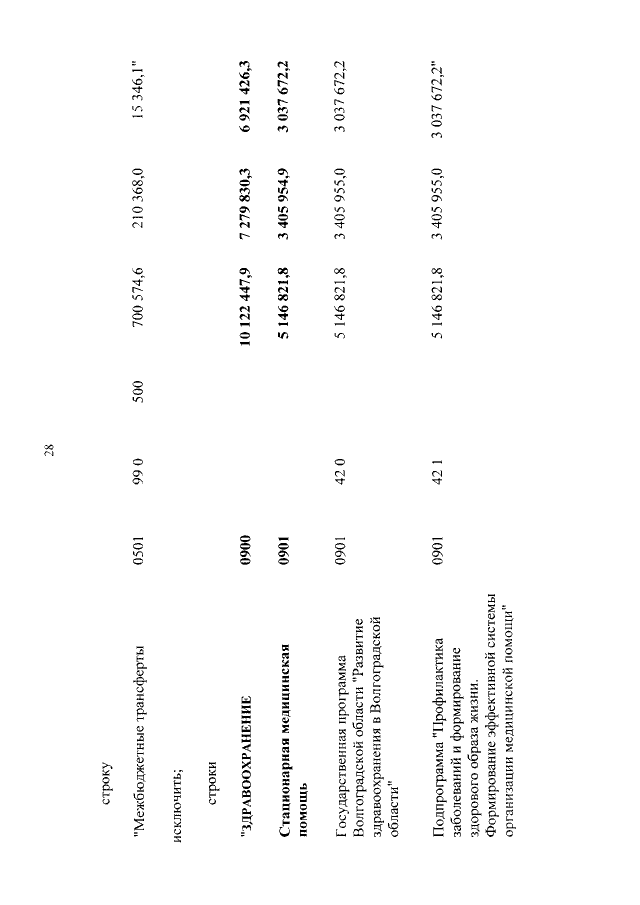 28

строку

| "Межбюджетные трансферты | 0501 | 99 0 | 500 | 700 574,6 | 210 368,0 | 15 346,1" |
|---|---|---|---|---|---|---|

исключить;

строки

| "ЗДРАВООХРАНЕНИЕ | 0900 | | | 10 122 447,9 | 7 279 830,3 | 6 921 426,3 |
|---|---|---|---|---|---|---|
| Стационарная медицинская помощь | 0901 | | | 5 146 821,8 | 3 405 954,9 | 3 037 672,2 |
| Государственная программа Волгоградской области "Развитие здравоохранения в Волгоградской области" | 0901 | 42 0 | | 5 146 821,8 | 3 405 955,0 | 3 037 672,2 |
| Подпрограмма "Профилактика заболеваний и формирование здорового образа жизни. Формирование эффективной системы организации медицинской помощи" | 0901 | 42 1 | | 5 146 821,8 | 3 405 955,0 | 3 037 672,2" |